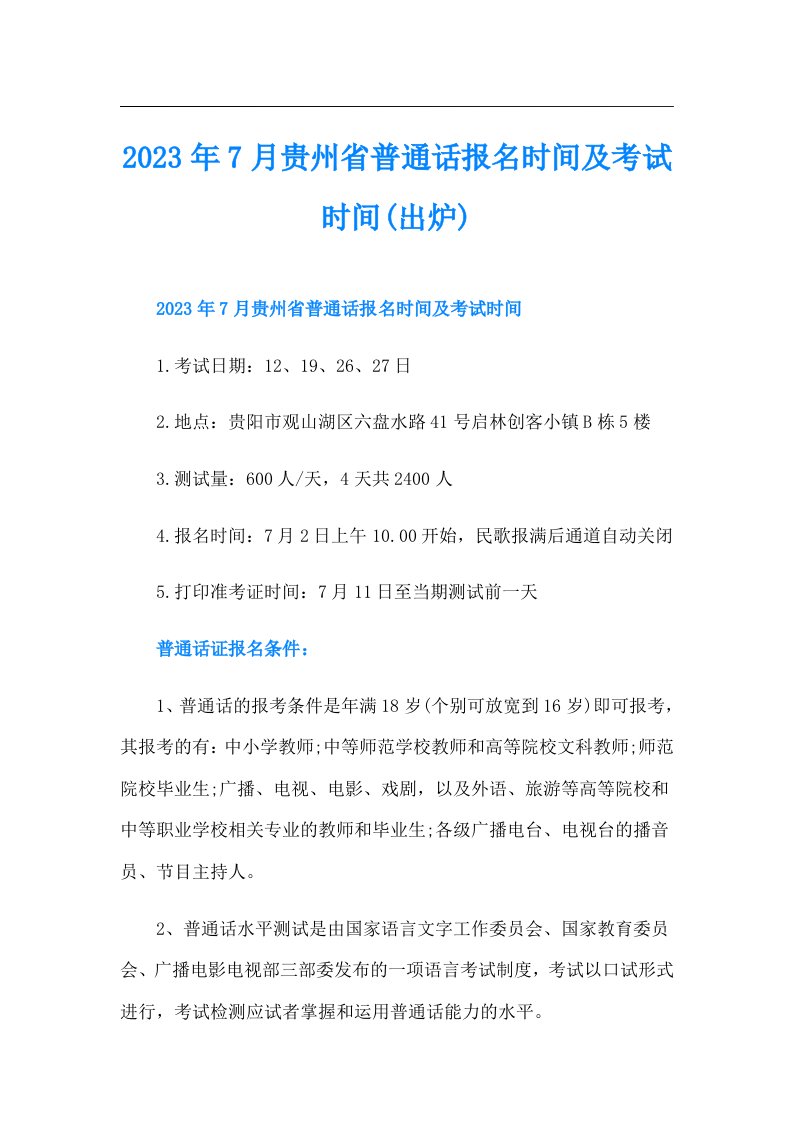 2023年7月贵州省普通话报名时间及考试时间(出炉)

2023年7月贵州省普通话报名时间及考试时间

1.考试日期：12、19、26、27日

2.地点：贵阳市观山湖区六盘水路41号启林创客小镇B栋5楼

3.测试量：600人/天，4天共2400人

4.报名时间：7月2日上午10.00开始，民歌报满后通道自动关闭

5.打印准考证时间：7月11日至当期测试前一天

普通话证报名条件：

1、普通话的报考条件是年满18岁(个别可放宽到16岁)即可报考，其报考的有：中小学教师;中等师范学校教师和高等院校文科教师;师范院校毕业生;广播、电视、电影、戏剧，以及外语、旅游等高等院校和中等职业学校相关专业的教师和毕业生;各级广播电台、电视台的播音员、节目主持人。

2、普通话水平测试是由国家语言文字工作委员会、国家教育委员会、广播电影电视部三部委发布的一项语言考试制度，考试以口试形式进行，考试检测应试者掌握和运用普通话能力的水平。